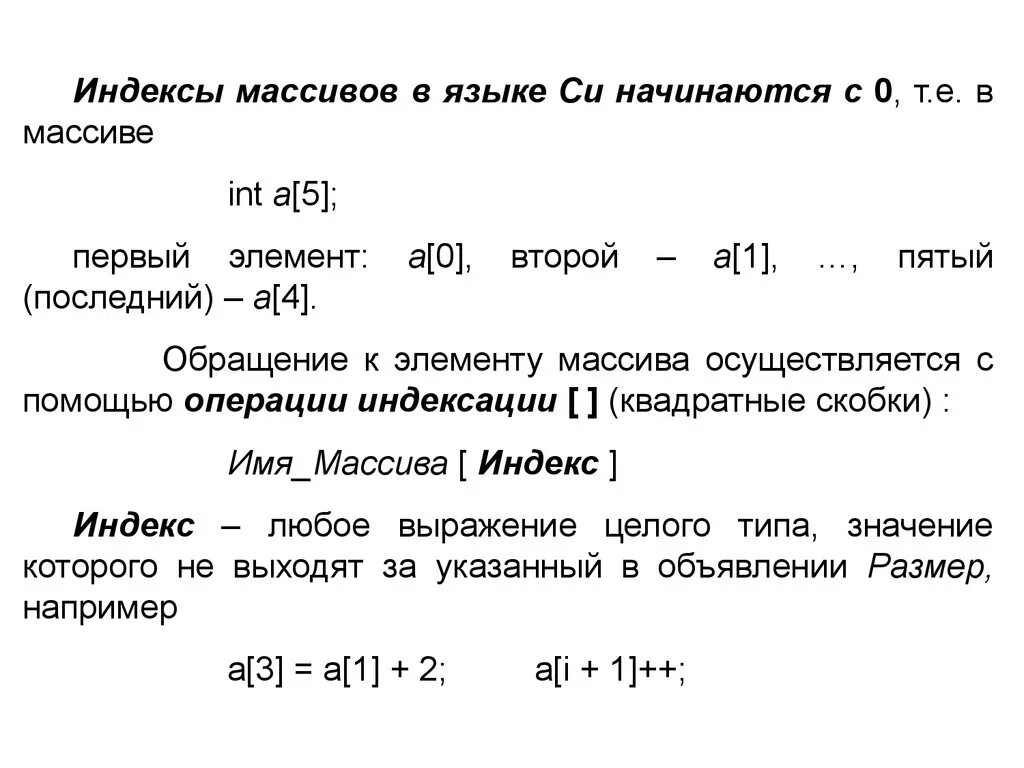 Индексы массивов в языке Си начинаются с 0, т.е. в массиве

int a[5];

первый элемент: a[0], второй – a[1], …, пятый (последний) – a[4].

Обращение к элементу массива осуществляется с помощью операции индексации [ ] (квадратные скобки) :

Имя_Массива [ Индекс ]

Индекс – любое выражение целого типа, значение которого не выходят за указанный в объявлении Размер, например

a[3] = a[1] + 2;       a[i + 1]++;